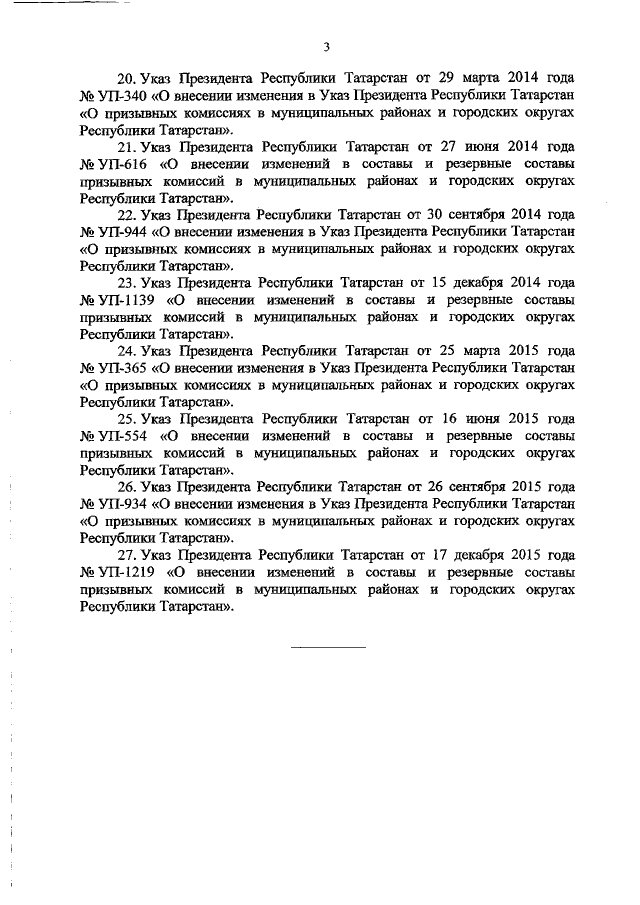 3

20. Указ Президента Республики Татарстан от 29 марта 2014 года № УП-340 «О внесении изменения в Указ Президента Республики Татарстан «О призывных комиссиях в муниципальных районах и городских округах Республики Татарстан».

21. Указ Президента Республики Татарстан от 27 июня 2014 года № УП-616 «О внесении изменений в составы и резервные составы призывных комиссий в муниципальных районах и городских округах Республики Татарстан».

22. Указ Президента Республики Татарстан от 30 сентября 2014 года № УП-944 «О внесении изменения в Указ Президента Республики Татарстан «О призывных комиссиях в муниципальных районах и городских округах Республики Татарстан».

23. Указ Президента Республики Татарстан от 15 декабря 2014 года № УП-1139 «О внесении изменений в составы и резервные составы призывных комиссий в муниципальных районах и городских округах Республики Татарстан».

24. Указ Президента Республики Татарстан от 25 марта 2015 года № УП-365 «О внесении изменения в Указ Президента Республики Татарстан «О призывных комиссиях в муниципальных районах и городских округах Республики Татарстан».

25. Указ Президента Республики Татарстан от 16 июня 2015 года № УП-554 «О внесении изменений в составы и резервные составы призывных комиссий в муниципальных районах и городских округах Республики Татарстан».

26. Указ Президента Республики Татарстан от 26 сентября 2015 года № УП-934 «О внесении изменения в Указ Президента Республики Татарстан «О призывных комиссиях в муниципальных районах и городских округах Республики Татарстан».

27. Указ Президента Республики Татарстан от 17 декабря 2015 года № УП-1219 «О внесении изменений в составы и резервные составы призывных комиссий в муниципальных районах и городских округах Республики Татарстан».